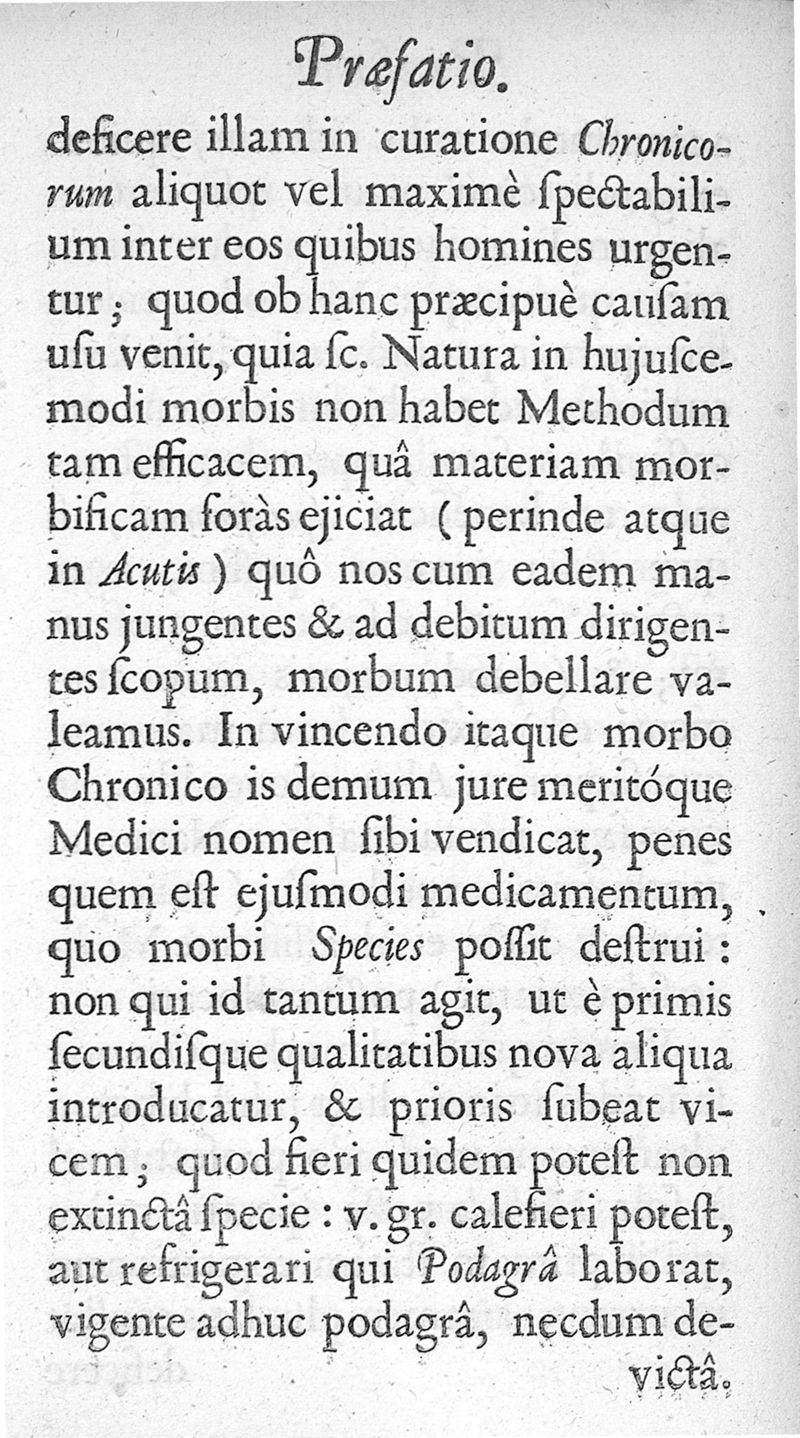 Præfatio.

deficere illam in curatione Chronicorum aliquot vel maximè ſpectabilium inter eos quibus homines urgentur; quod ob hanc præcipuè cauſam uſu venit, quia ſc. Natura in hujuſcemodi morbis non habet Methodum tam efficacem, quâ materiam morbificam foràs ejiciat (perinde atque in Acutis) quô nos cum eadem manus jungentes & ad debitum dirigentes ſcopum, morbum debellare valeamus. In vincendo itaque morbo Chronico is demum jure meritóque Medici nomen ſibi vendicat, penes quem eſt ejuſmodi medicamentum, quo morbi Species poſſit deſtrui: non qui id tantum agit, ut è primis ſecundiſque qualitatibus nova aliqua introducatur, & prioris ſubeat vicem; quod fieri quidem poteſt non extinctâ ſpecie: v. gr. calefieri poteſt, aut refrigerari qui Podagrâ laborat, vigente adhuc podagrâ, necdum devictâ.